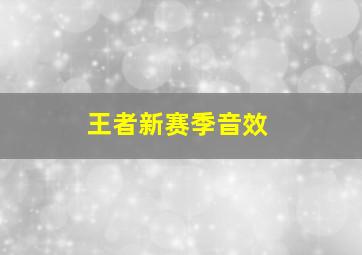 王者新赛季音效